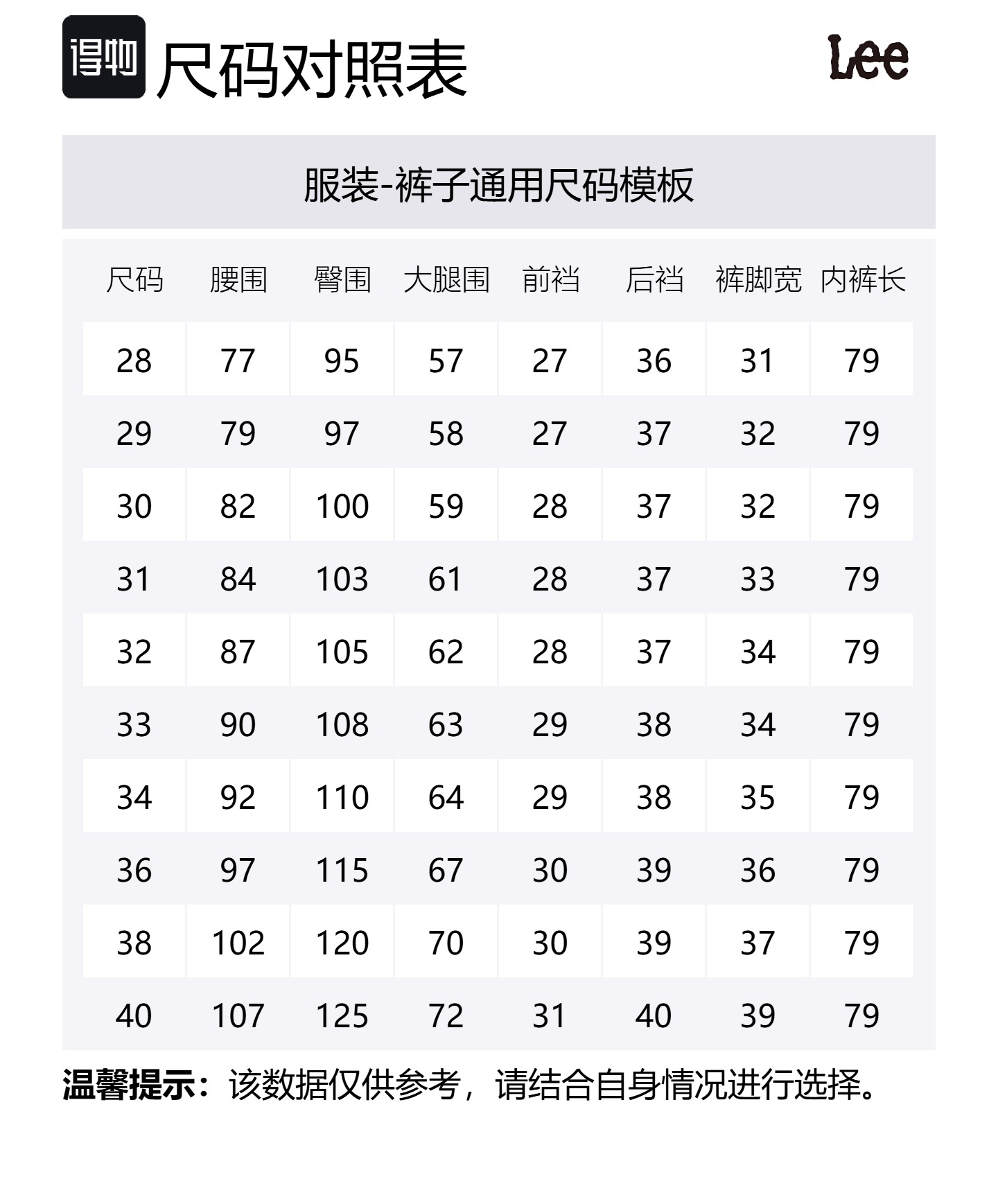 得物 尺码对照表

Lee

服装-裤子通用尺码模板

| 尺码 | 腰围 | 臀围 | 大腿围 | 前裆 | 后裆 | 裤脚宽 | 内裤长 |
|---|---|---|---|---|---|---|---|
| 28 | 77 | 95 | 57 | 27 | 36 | 31 | 79 |
| 29 | 79 | 97 | 58 | 27 | 37 | 32 | 79 |
| 30 | 82 | 100 | 59 | 28 | 37 | 32 | 79 |
| 31 | 84 | 103 | 61 | 28 | 37 | 33 | 79 |
| 32 | 87 | 105 | 62 | 28 | 37 | 34 | 79 |
| 33 | 90 | 108 | 63 | 29 | 38 | 34 | 79 |
| 34 | 92 | 110 | 64 | 29 | 38 | 35 | 79 |
| 36 | 97 | 115 | 67 | 30 | 39 | 36 | 79 |
| 38 | 102 | 120 | 70 | 30 | 39 | 37 | 79 |
| 40 | 107 | 125 | 72 | 31 | 40 | 39 | 79 |

温馨提示：该数据仅供参考，请结合自身情况进行选择。